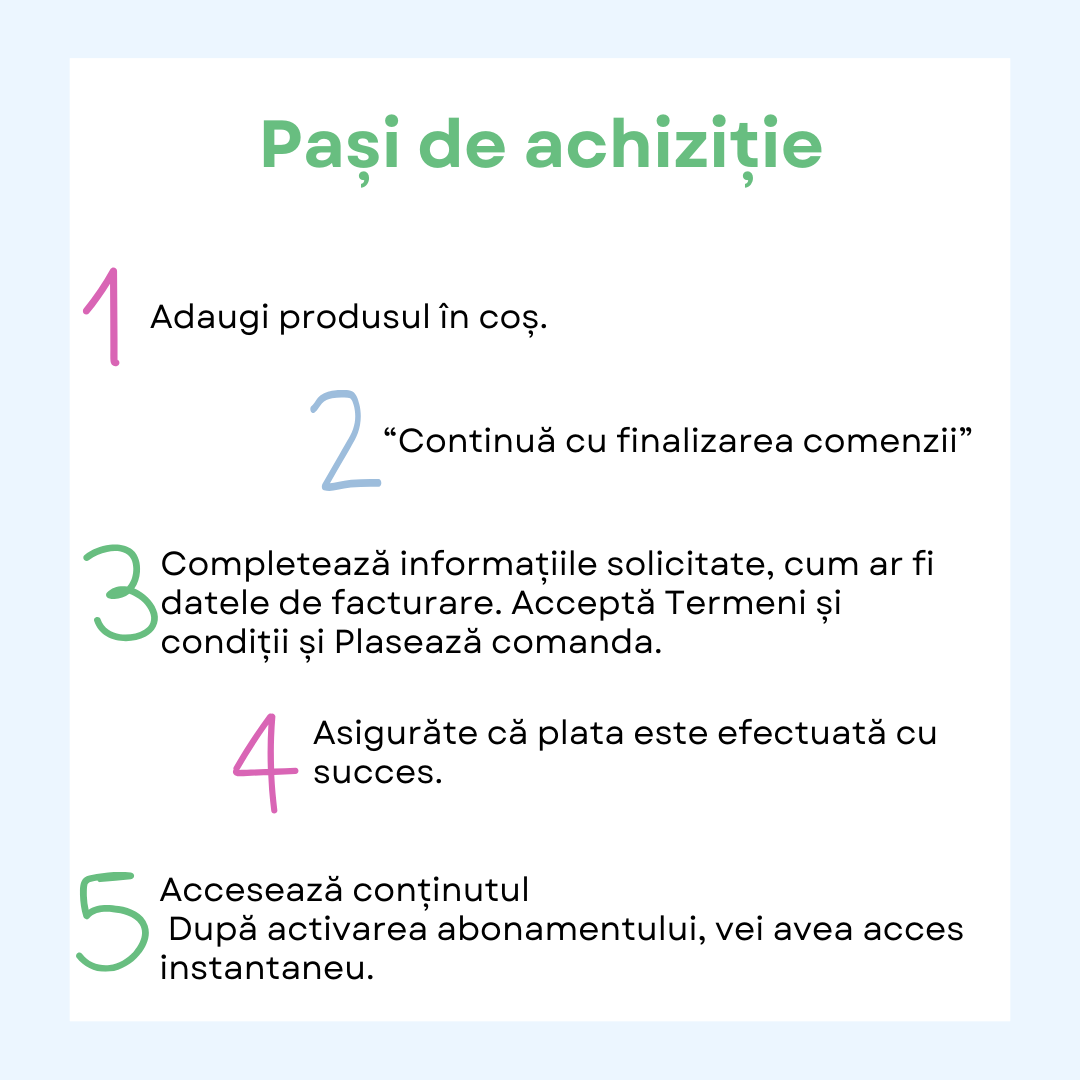 Pași de achiziție

1 Adaugi produsul în coș.

2 “Continuă cu finalizarea comenzii”

3 Completează informațiile solicitate, cum ar fi datele de facturare. Acceptă Termeni și condiții și Plasează comanda.

4 Asigurăte că plata este efectuată cu succes.

5 Accesează conținutul
După activarea abonamentului, vei avea acces instantaneu.